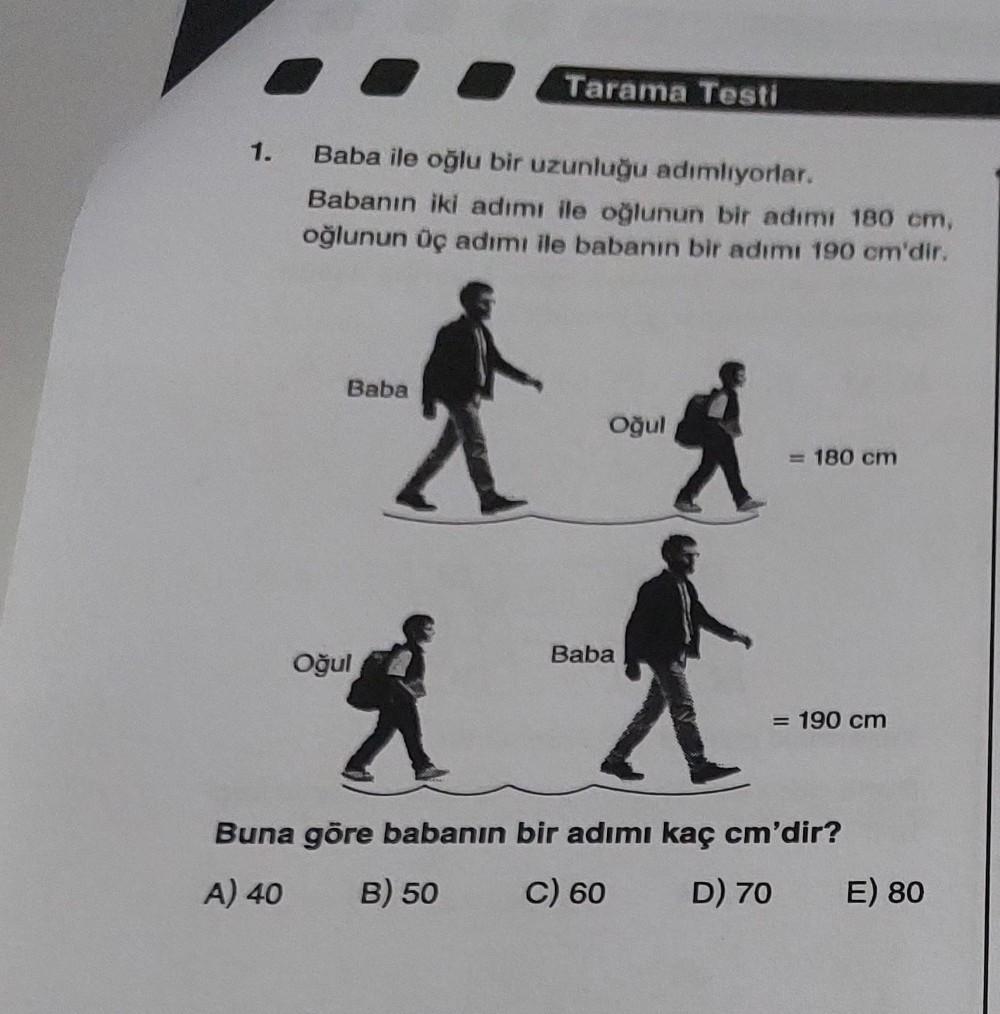 Tarama Testi

1. Baba ile oğlu bir uzunluğu adımlıyorlar.

Babanın iki adımı ile oğlunun bir adımı 180 cm, oğlunun üç adımı ile babanın bir adımı 190 cm'dir.

Baba

Oğul

= 180 cm

Oğul

Baba

= 190 cm

Buna göre babanın bir adımı kaç cm'dir?

A) 40 B) 50 C) 60 D) 70 E) 80